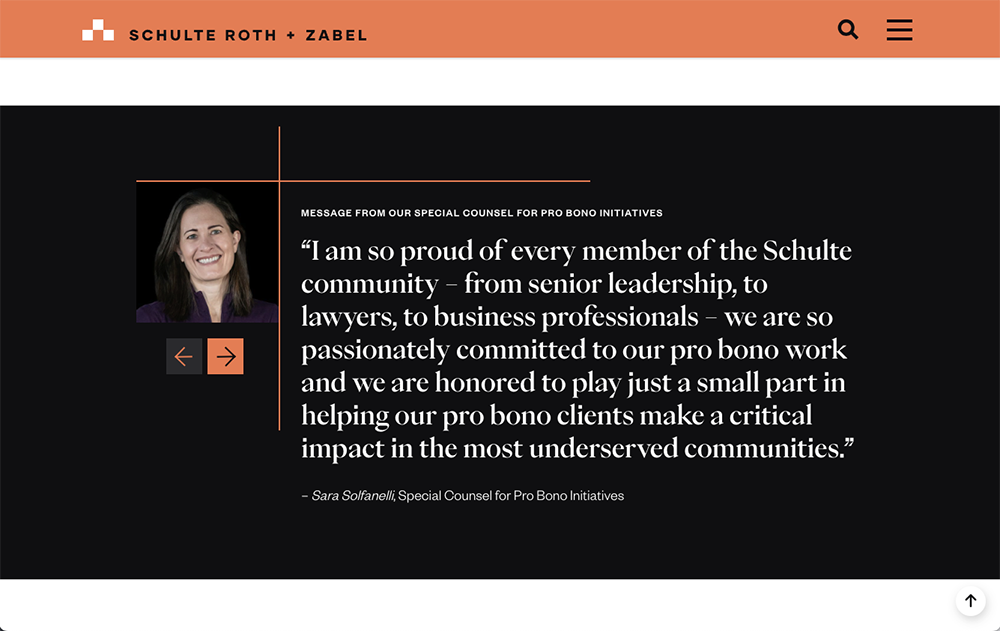 SCHULTE ROTH + ZABEL

MESSAGE FROM OUR SPECIAL COUNSEL FOR PRO BONO INITIATIVES

“I am so proud of every member of the Schulte community – from senior leadership, to lawyers, to business professionals – we are so passionately committed to our pro bono work and we are honored to play just a small part in helping our pro bono clients make a critical impact in the most underserved communities.”

– Sara Solfanelli, Special Counsel for Pro Bono Initiatives